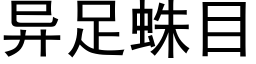 异足蛛目